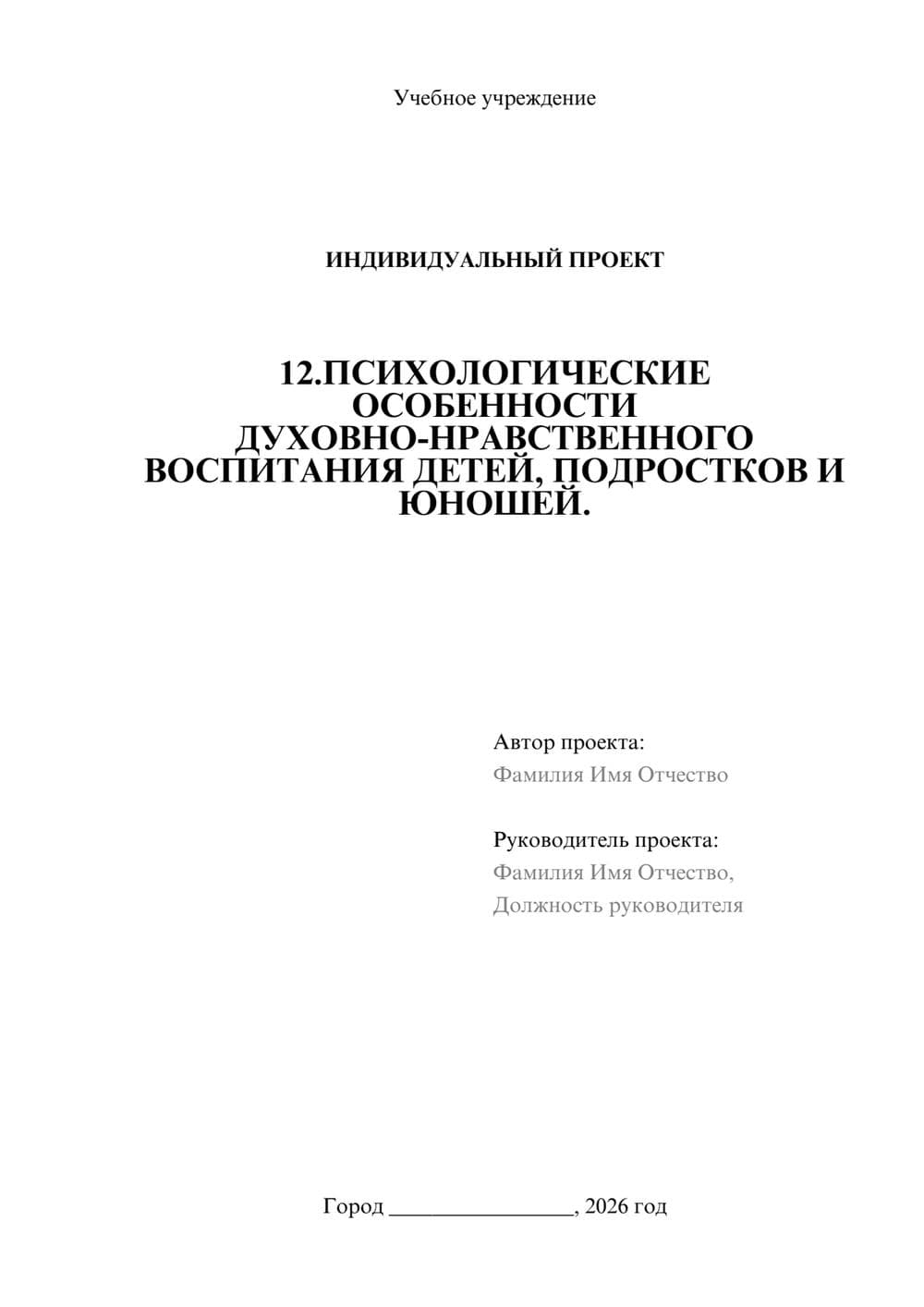 Учебное учреждение

ИНДИВИДУАЛЬНЫЙ ПРОЕКТ

12.ПСИХОЛОГИЧЕСКИЕ ОСОБЕННОСТИ ДУХОВНО-НРАВСТВЕННОГО ВОСПИТАНИЯ ДЕТЕЙ, ПОДРОСТКОВ И ЮНОШЕЙ.

Автор проекта:
Фамилия Имя Отчество

Руководитель проекта:
Фамилия Имя Отчество,
Должность руководителя

Город ________________, 2026 год